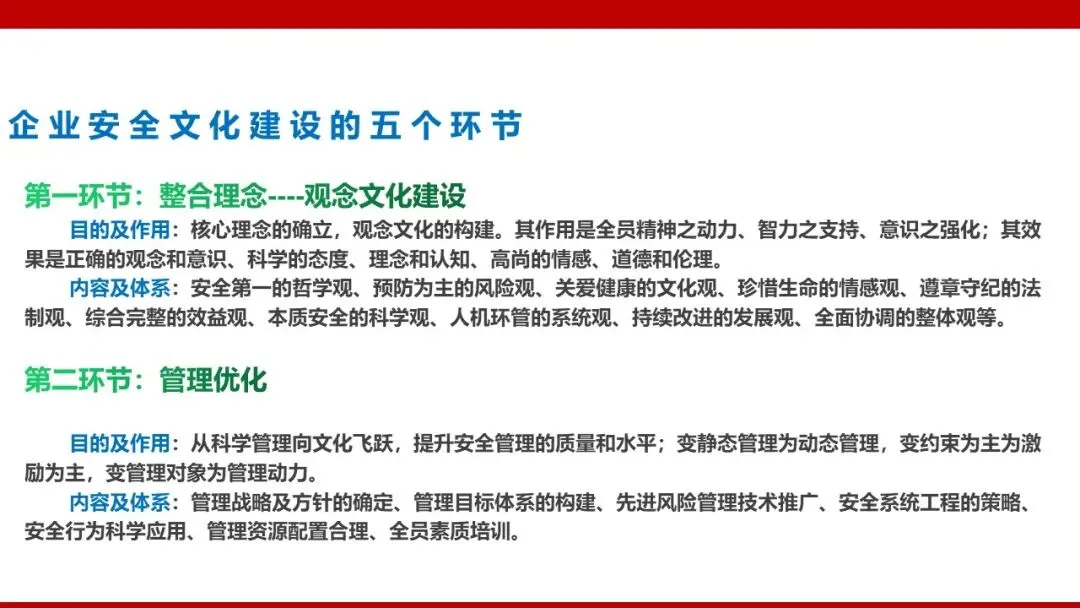 企业安全文化建设的五个环节

第一环节：整合理念----观念文化建设

目的及作用：核心理念的确立，观念文化的构建。其作用是全员精神之动力、智力之支持、意识之强化；其效果是正确的观念和意识、科学的态度、理念和认知、高尚的情感、道德和伦理。

内容及体系：安全第一的哲学观、预防为主的风险观、关爱健康的文化观、珍惜生命的情感观、遵章守纪的法制观、综合完整的效益观、本质安全的科学观、人机环管的系统观、持续改进的发展观、全面协调的整体观等。

第二环节：管理优化

目的及作用：从科学管理向文化飞跃，提升安全管理的质量和水平；变静态管理为动态管理，变约束为主为激励为主，变管理对象为管理动力。

内容及体系：管理战略及方针的确定、管理目标体系的构建、先进风险管理技术推广、安全系统工程的策略、安全行为科学应用、管理资源配置合理、全员素质培训。